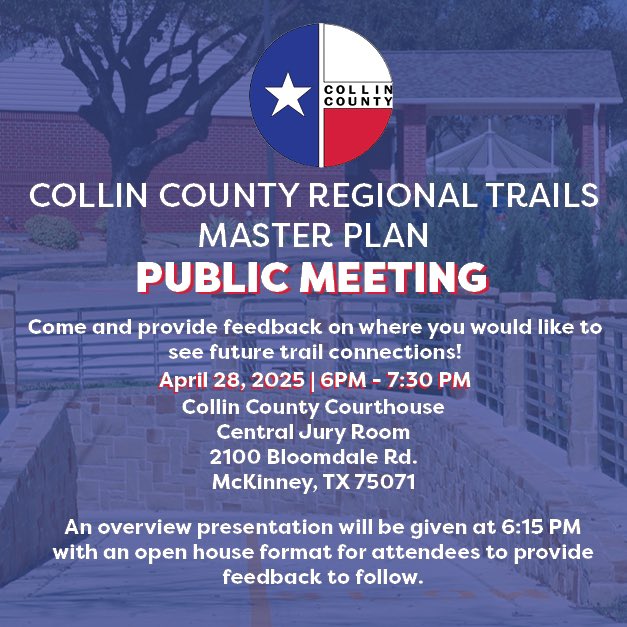 COLLIN COUNTY

COLLIN COUNTY REGIONAL TRAILS MASTER PLAN

PUBLIC MEETING

Come and provide feedback on where you would like to see future trail connections!

April 28, 2025 | 6PM - 7:30 PM
Collin County Courthouse
Central Jury Room
2100 Bloomdale Rd.
McKinney, TX 75071

An overview presentation will be given at 6:15 PM with an open house format for attendees to provide feedback to follow.